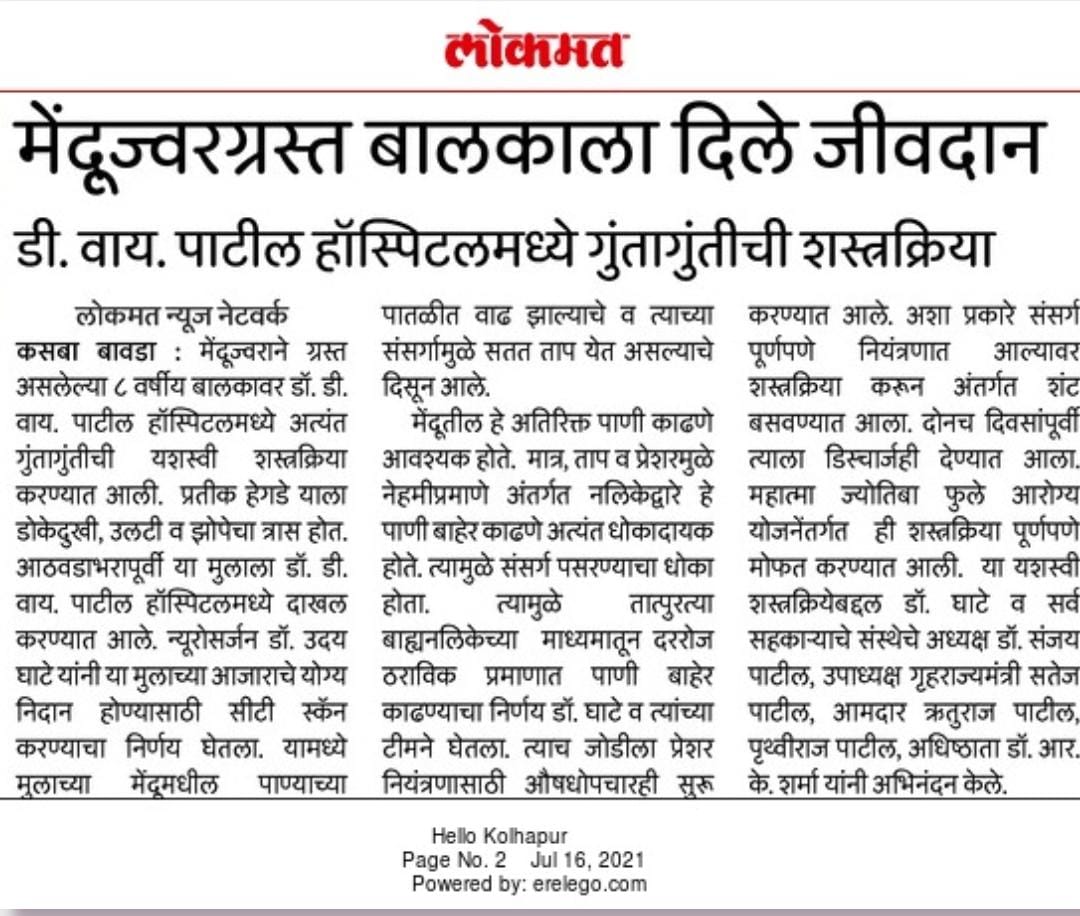 लोकमत

मेंदूज्वरग्रस्त बालकाला दिले जीवदान

डी. वाय. पाटील हॉस्पिटलमध्ये गुंतागुंतीची शस्त्रक्रिया

लोकमत न्यूज नेटवर्क

कसबा बावडा : मेंदूज्वराने ग्रस्त असलेल्या ८ वर्षीय बालकावर डॉ. डी. वाय. पाटील हॉस्पिटलमध्ये अत्यंत गुंतागुंतीची यशस्वी शस्त्रक्रिया करण्यात आली. प्रतीक हेगडे याला डोकेदुखी, उलटी व झोपेचा त्रास होत. आठवडाभरापूर्वी या मुलाला डॉ. डी. वाय. पाटील हॉस्पिटलमध्ये दाखल करण्यात आले. न्यूरोसर्जन डॉ. उदय घाटे यांनी या मुलाच्या आजाराचे योग्य निदान होण्यासाठी सीटी स्कॅन करण्याचा निर्णय घेतला. यामध्ये मुलाच्या मेंदूमधील पाण्याच्या पातळीत वाढ झाल्याचे व त्याच्या संसर्गामुळे सतत ताप येत असल्याचे दिसून आले.

मेंदूतील हे अतिरिक्त पाणी काढणे आवश्यक होते. मात्र, ताप व प्रेशरमुळे नेहमीप्रमाणे अंतर्गत नलिकेद्वारे हे पाणी बाहेर काढणे अत्यंत धोकादायक होते. त्यामुळे संसर्ग पसरण्याचा धोका होता. त्यामुळे तात्पुरत्या बाह्यनलिकेच्या माध्यमातून दररोज ठराविक प्रमाणात पाणी बाहेर काढण्याचा निर्णय डॉ. घाटे व त्यांच्या टीमने घेतला. त्याच जोडीला प्रेशर नियंत्रणासाठी औषधोपचारही सुरू करण्यात आले. अशा प्रकारे संसर्ग पूर्णपणे नियंत्रणात आल्यावर शस्त्रक्रिया करून अंतर्गत शंट बसवण्यात आला. दोनच दिवसांपूर्वी त्याला डिस्चार्जही देण्यात आला. महात्मा ज्योतिबा फुले आरोग्य योजनेंतर्गत ही शस्त्रक्रिया पूर्णपणे मोफत करण्यात आली. या यशस्वी शस्त्रक्रियेबद्दल डॉ. घाटे व सर्व सहकाऱ्याचे संस्थेचे अध्यक्ष डॉ. संजय पाटील, उपाध्यक्ष गृहराज्यमंत्री सतेज पाटील, आमदार ऋतुराज पाटील, पृथ्वीराज पाटील, अधिष्ठाता डॉ. आर. के. शर्मा यांनी अभिनंदन केले.

Hello Kolhapur
Page No. 2 Jul 16, 2021
Powered by: erelego.com